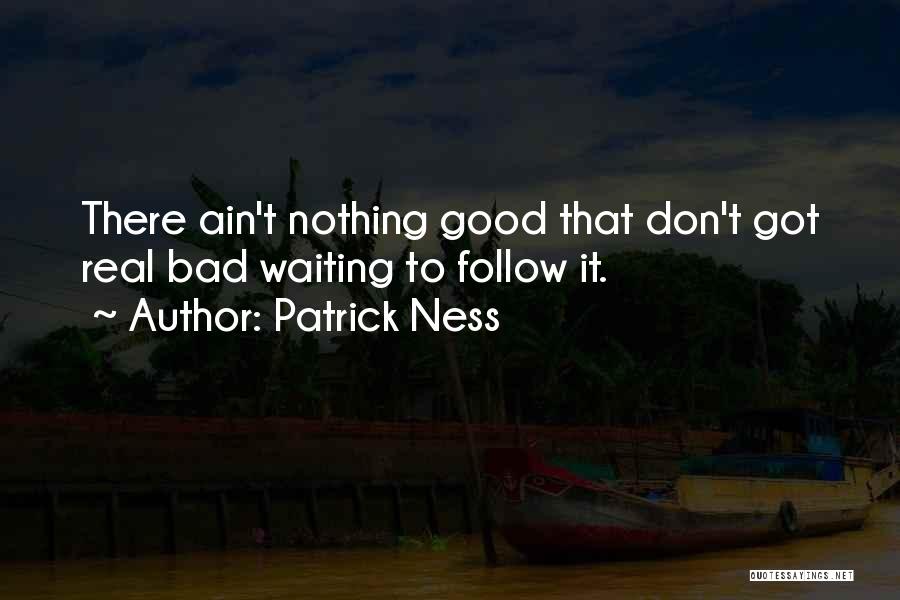 There ain't nothing good that don't got real bad waiting to follow it.
~ Author: Patrick Ness

QUOTESSAYINGS.NET